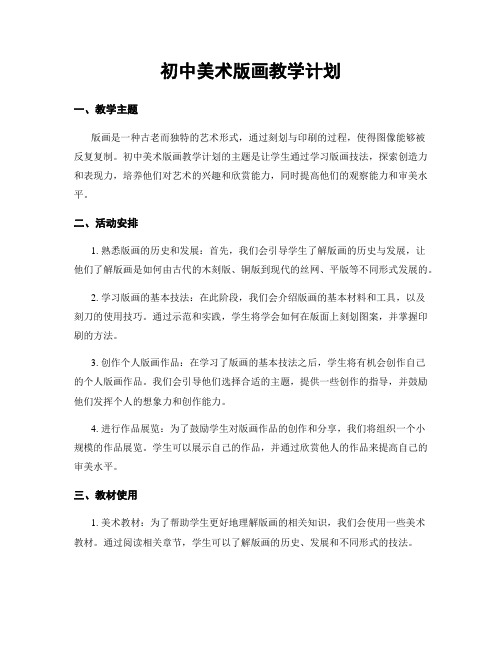 初中美术版画教学计划

一、教学主题

版画是一种古老而独特的艺术形式，通过刻划与印刷的过程，使得图像能够被反复复制。初中美术版画教学计划的主题是让学生通过学习版画技法，探索创造力和表现力，培养他们对艺术的兴趣和欣赏能力，同时提高他们的观察能力和审美水平。

二、活动安排

1. 熟悉版画的历史和发展：首先，我们会引导学生了解版画的历史与发展，让他们了解版画是如何由古代的木刻版、铜版到现代的丝网、平版等不同形式发展的。

2. 学习版画的基本技法：在此阶段，我们会介绍版画的基本材料和工具，以及刻刀的使用技巧。通过示范和实践，学生将学会如何在版面上刻划图案，并掌握印刷的方法。

3. 创作个人版画作品：在学习了版画的基本技法之后，学生将有机会创作自己的个人版画作品。我们会引导他们选择合适的主题，提供一些创作的指导，并鼓励他们发挥个人的想象力和创作能力。

4. 进行作品展览：为了鼓励学生对版画作品的创作和分享，我们将组织一个小规模的作品展览。学生可以展示自己的作品，并通过欣赏他人的作品来提高自己的审美水平。

三、教材使用

1. 美术教材：为了帮助学生更好地理解版画的相关知识，我们会使用一些美术教材。通过阅读相关章节，学生可以了解版画的历史、发展和不同形式的技法。